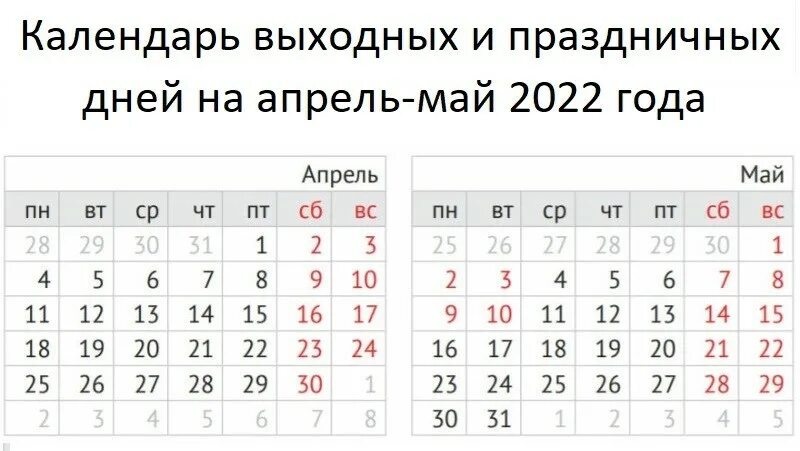 Календарь выходных и праздничных дней на апрель-май 2022 года

Апрель

| пн | вт | ср | чт | пт | сб | вс |
|---|---|---|---|---|---|---|
| 28 | 29 | 30 | 31 | 1 | 2 | 3 |
| 4 | 5 | 6 | 7 | 8 | 9 | 10 |
| 11 | 12 | 13 | 14 | 15 | 16 | 17 |
| 18 | 19 | 20 | 21 | 22 | 23 | 24 |
| 25 | 26 | 27 | 28 | 29 | 30 | 1 |
| 2 | 3 | 4 | 5 | 6 | 7 | 8 |

Май

| пн | вт | ср | чт | пт | сб | вс |
|---|---|---|---|---|---|---|
| 25 | 26 | 27 | 28 | 29 | 30 | 1 |
| 2 | 3 | 4 | 5 | 6 | 7 | 8 |
| 9 | 10 | 11 | 12 | 13 | 14 | 15 |
| 16 | 17 | 18 | 19 | 20 | 21 | 22 |
| 23 | 24 | 25 | 26 | 27 | 28 | 29 |
| 30 | 31 | 1 | 2 | 3 | 4 | 5 |